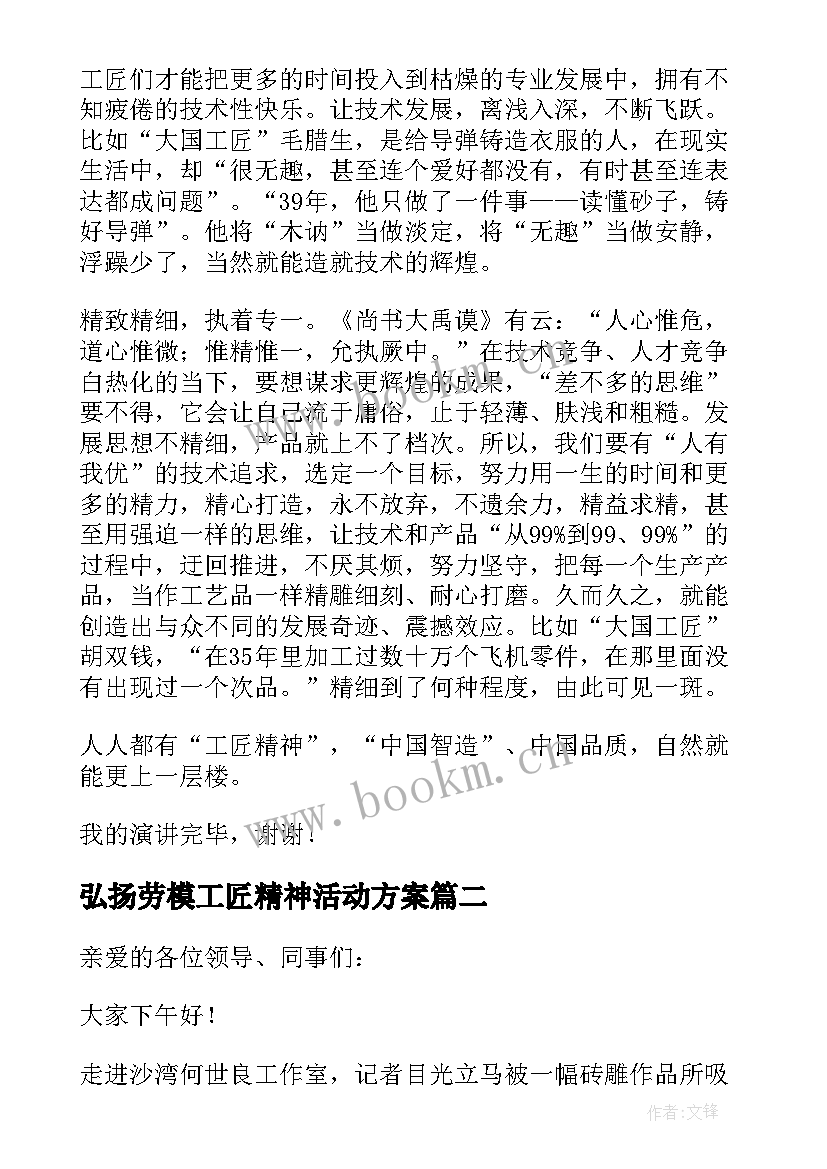 工匠们才能把更多的时间投入到枯燥的专业发展中，拥有不知疲倦的技术性快乐。让技术发展，离浅入深，不断飞跃。比如“大国工匠”毛腊生，是给导弹铸造衣服的人，在现实生活中，却“很无趣，甚至连个爱好都没有，有时甚至连表达都成问题”。“39年，他只做了一件事——读懂砂子，铸好导弹”。他将“木讷”当做淡定，将“无趣”当做安静，浮躁少了，当然就能造就技术的辉煌。

精致精细，执着专一。《尚书大禹谟》有云：“人心惟危，道心惟微；惟精惟一，允执厥中。”在技术竞争、人才竞争白热化的当下，要想谋求更辉煌的成果，“差不多的思维”要不得，它会让自己流于庸俗，止于轻薄、肤浅和粗糙。发展思想不精细，产品就上不了档次。所以，我们要有“人有我优”的技术追求，选定一个目标，努力用一生的时间和更多的精力，精心打造，永不放弃，不遗余力，精益求精，甚至用强迫一样的思维，让技术和产品“从99%到99、99%”的过程中，迂回推进，不厌其烦，努力坚守，把每一个生产产品，当作工艺品一样精雕细刻、耐心打磨。久而久之，就能创造出与众不同的发展奇迹、震撼效应。比如“大国工匠”胡双钱，“在35年里加工过数十万个飞机零件，在那里面没有出现过一个次品。”精细到了何种程度，由此可见一斑。

人人都有“工匠精神”，“中国智造”、中国品质，自然就能更上一层楼。

我的演讲完毕，谢谢！

弘扬劳模工匠精神活动方案篇二

亲爱的各位领导、同事们：

大家下午好！

走进沙湾何世良工作室，记者目光立马被一幅砖雕作品所吸

www.bookm.cn

作者：文锋